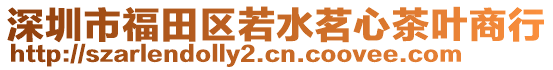 深圳市福田区若水茗心茶叶商行
http://szarlendolly2.cn.coovee.com